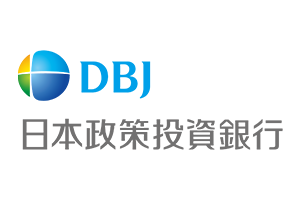 DBJ

日本政策投資銀行